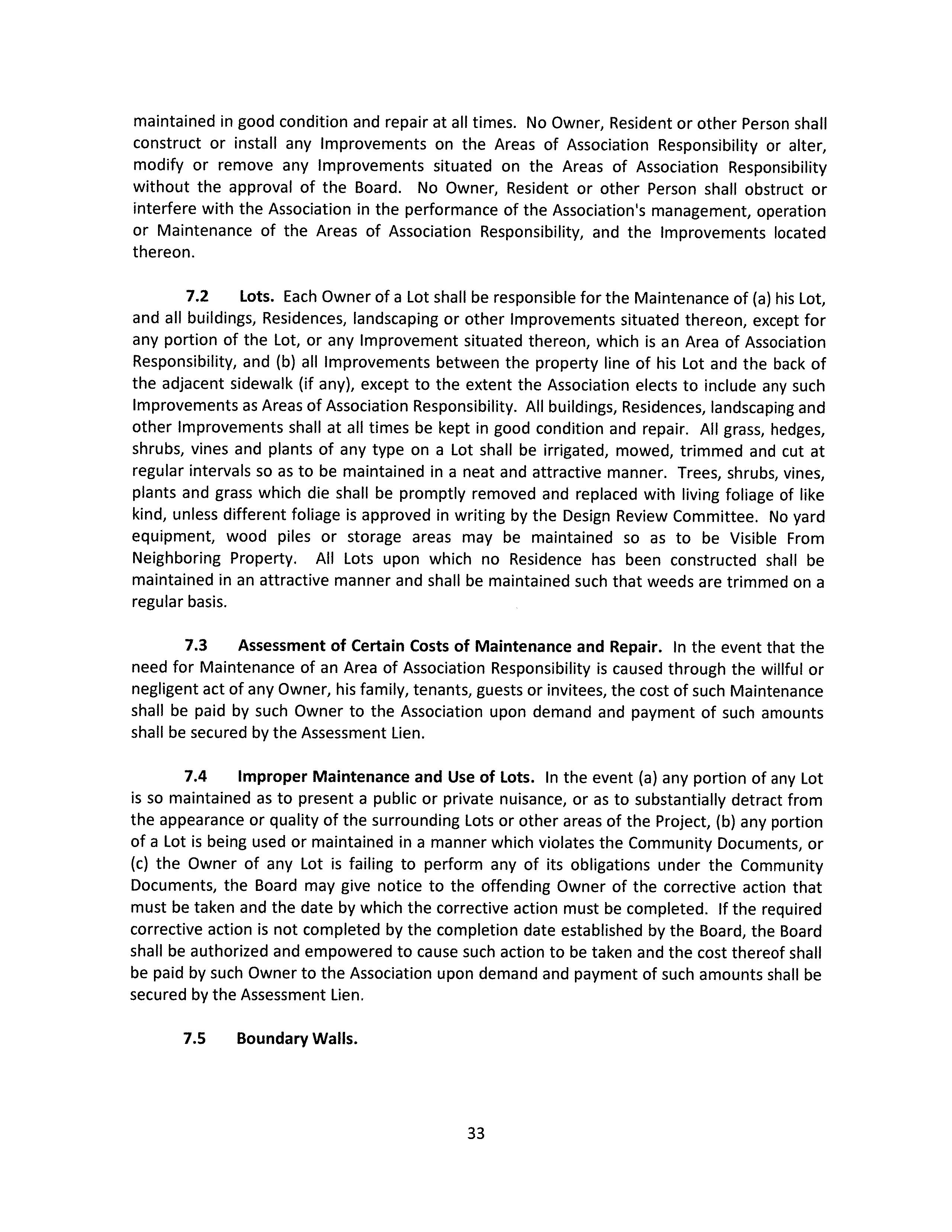 maintained in good condition and repair at all times. No Owner, Resident or other Person shall construct or install any Improvements on the Areas of Association Responsibility or alter, modify or remove any Improvements situated on the Areas of Association Responsibility without the approval of the Board. No Owner, Resident or other Person shall obstruct or interfere with the Association in the performance of the Association's management, operation or Maintenance of the Areas of Association Responsibility, and the Improvements located thereon.

7.2 Lots. Each Owner of a Lot shall be responsible for the Maintenance of (a) his Lot, and all buildings, Residences, landscaping or other Improvements situated thereon, except for any portion of the Lot, or any Improvement situated thereon, which is an Area of Association Responsibility, and (b) all Improvements between the property line of his Lot and the back of the adjacent sidewalk (if any), except to the extent the Association elects to include any such Improvements as Areas of Association Responsibility. All buildings, Residences, landscaping and other Improvements shall at all times be kept in good condition and repair. All grass, hedges, shrubs, vines and plants of any type on a Lot shall be irrigated, mowed, trimmed and cut at regular intervals so as to be maintained in a neat and attractive manner. Trees, shrubs, vines, plants and grass which die shall be promptly removed and replaced with living foliage of like kind, unless different foliage is approved in writing by the Design Review Committee. No yard equipment, wood piles or storage areas may be maintained so as to be Visible From Neighboring Property. All Lots upon which no Residence has been constructed shall be maintained in an attractive manner and shall be maintained such that weeds are trimmed on a regular basis.

7.3 Assessment of Certain Costs of Maintenance and Repair. In the event that the need for Maintenance of an Area of Association Responsibility is caused through the willful or negligent act of any Owner, his family, tenants, guests or invitees, the cost of such Maintenance shall be paid by such Owner to the Association upon demand and payment of such amounts shall be secured by the Assessment Lien.

7.4 Improper Maintenance and Use of Lots. In the event (a) any portion of any Lot is so maintained as to present a public or private nuisance, or as to substantially detract from the appearance or quality of the surrounding Lots or other areas of the Project, (b) any portion of a Lot is being used or maintained in a manner which violates the Community Documents, or (c) the Owner of any Lot is failing to perform any of its obligations under the Community Documents, the Board may give notice to the offending Owner of the corrective action that must be taken and the date by which the corrective action must be completed. If the required corrective action is not completed by the completion date established by the Board, the Board shall be authorized and empowered to cause such action to be taken and the cost thereof shall be paid by such Owner to the Association upon demand and payment of such amounts shall be secured by the Assessment Lien.

7.5 Boundary Walls.

33